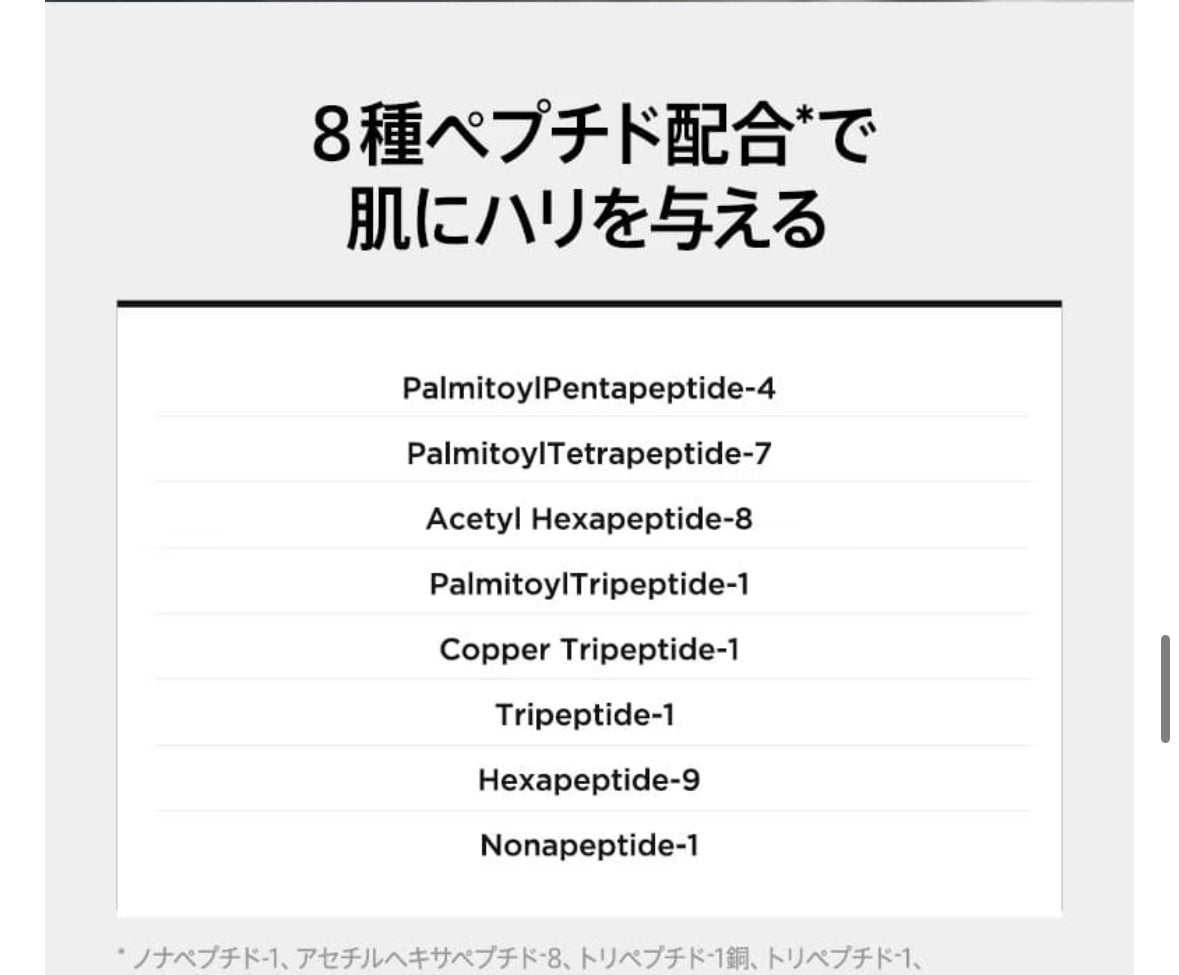 8種ペプチド配合*で
肌にハリを与える

PalmitoylPentapeptide-4

PalmitoylTetrapeptide-7

Acetyl Hexapeptide-8

PalmitoylTripeptide-1

Copper Tripeptide-1

Tripeptide-1

Hexapeptide-9

Nonapeptide-1

* ノナペプチド-1、アセチルヘキサペプチド-8、トリペプチド-1銅、トリペプチド-1、